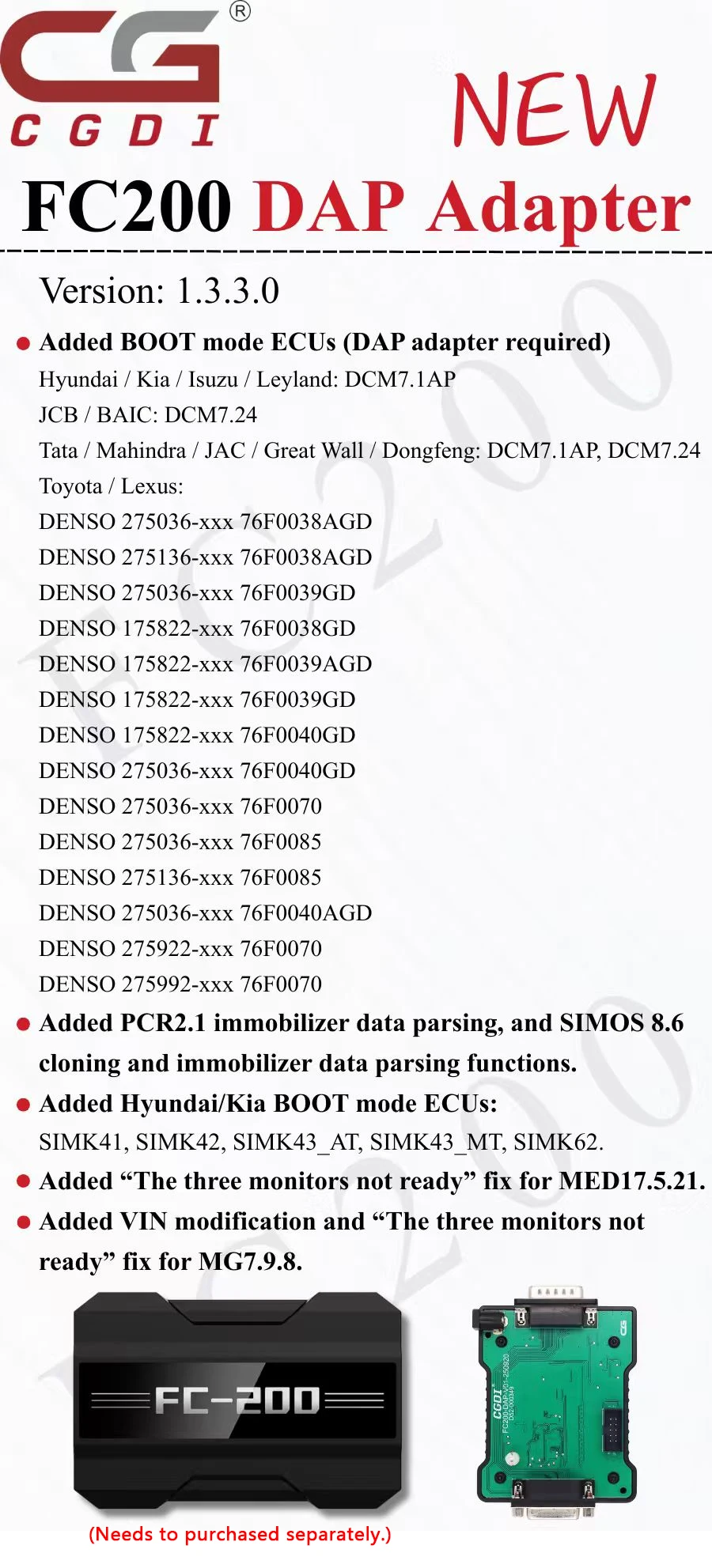 CG®
CGDI

NEW

FC200 DAP Adapter

Version: 1.3.3.0

● Added BOOT mode ECUs (DAP adapter required)
Hyundai / Kia / Isuzu / Leyland: DCM7.1AP
JCB / BAIC: DCM7.24
Tata / Mahindra / JAC / Great Wall / Dongfeng: DCM7.1AP, DCM7.24
Toyota / Lexus:
DENSO 275036-xxx 76F0038AGD
DENSO 275136-xxx 76F0038AGD
DENSO 275036-xxx 76F0039GD
DENSO 175822-xxx 76F0038GD
DENSO 175822-xxx 76F0039AGD
DENSO 175822-xxx 76F0039GD
DENSO 175822-xxx 76F0040GD
DENSO 275036-xxx 76F0040GD
DENSO 275036-xxx 76F0070
DENSO 275036-xxx 76F0085
DENSO 275136-xxx 76F0085
DENSO 275036-xxx 76F0040AGD
DENSO 275922-xxx 76F0070
DENSO 275992-xxx 76F0070

● Added PCR2.1 immobilizer data parsing, and SIMOS 8.6 cloning and immobilizer data parsing functions.

● Added Hyundai/Kia BOOT mode ECUs:
SIMK41, SIMK42, SIMK43_AT, SIMK43_MT, SIMK62.

● Added “The three monitors not ready” fix for MED17.5.21.

● Added VIN modification and “The three monitors not ready” fix for MG7.9.8.

FC-200

CGDI
FC200-DAP-V01-250920

(Needs to purchased separately.)